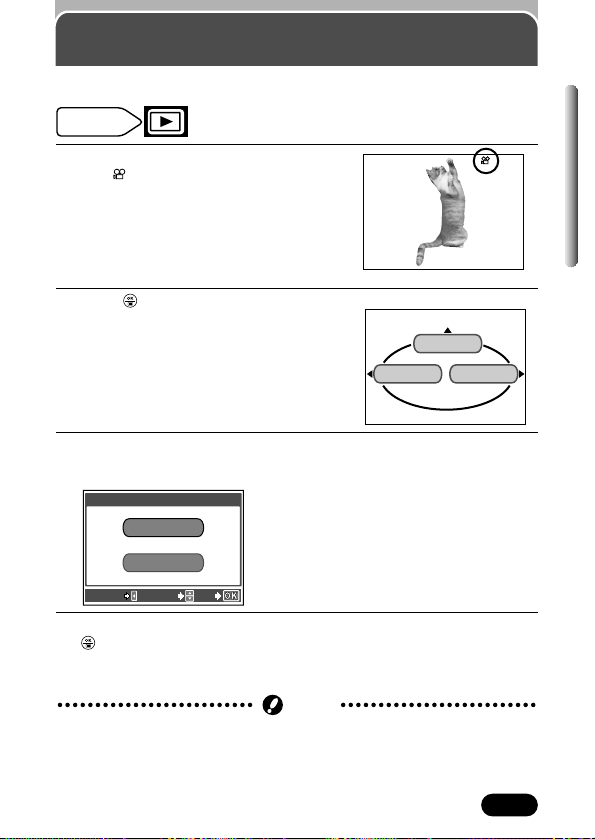 OK